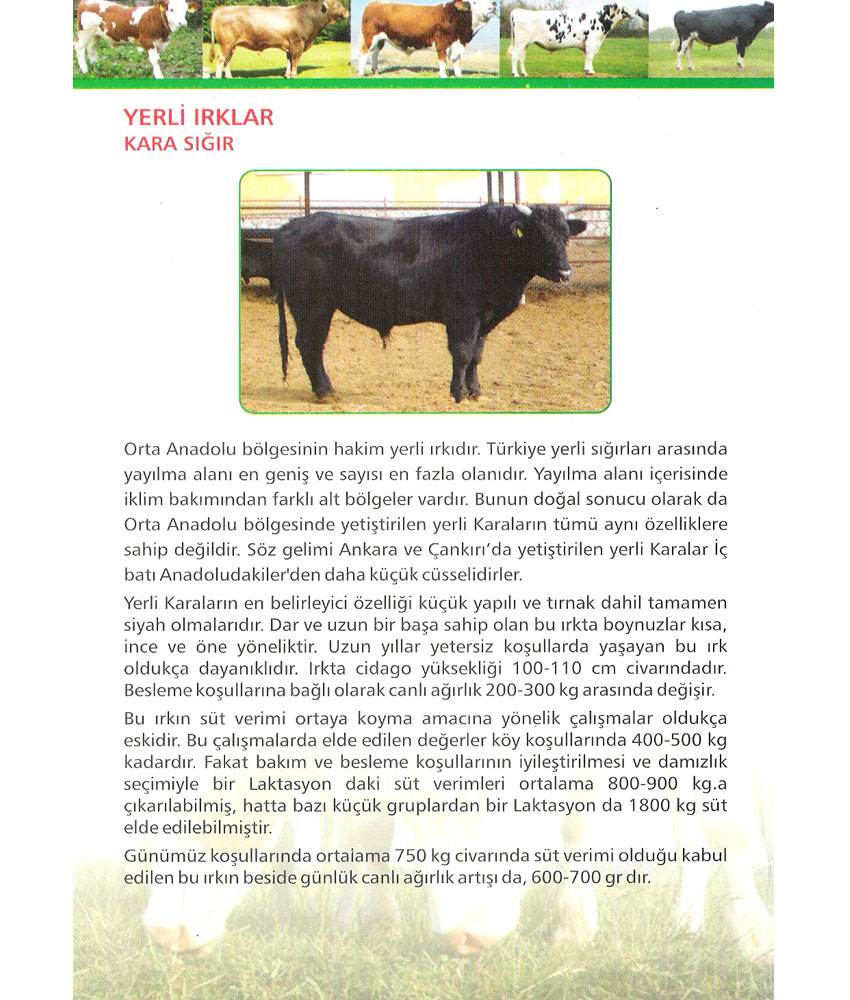 YERLİ IRKLAR
KARA SIĞIR

Orta Anadolu bölgesinin hakim yerli ırkıdır. Türkiye yerli sığırları arasında yayılma alanı en geniş ve sayısı en fazla olanıdır. Yayılma alanı içerisinde iklim bakımından farklı alt bölgeler vardır. Bunun doğal sonucu olarak da Orta Anadolu bölgesinde yetiştirilen yerli Karaların tümü aynı özelliklere sahip değildir. Söz gelimi Ankara ve Çankırı'da yetiştirilen yerli Karalar İç batı Anadoludakiler'den daha küçük cüsselidirler.

Yerli Karaların en belirleyici özelliği küçük yapılı ve tırnak dahil tamamen siyah olmalarıdır. Dar ve uzun bir başa sahip olan bu ırkta boynuzlar kısa, ince ve öne yöneliktir. Uzun yıllar yetersiz koşullarda yaşayan bu ırk oldukça dayanıklıdır. Irkta cidago yüksekliği 100-110 cm civarındadır. Besleme koşullarına bağlı olarak canlı ağırlık 200-300 kg arasında değişir.

Bu ırkın süt verimi ortaya koyma amacına yönelik çalışmalar oldukça eskidir. Bu çalışmalarda elde edilen değerler köy koşullarında 400-500 kg kadardır. Fakat bakım ve besleme koşullarının iyileştirilmesi ve damızlık seçimiyle bir Laktasyon daki süt verimleri ortalama 800-900 kg.a çıkarılabilmiş, hatta bazı küçük gruplardan bir Laktasyon da 1800 kg süt elde edilebilmiştir.

Günümüz koşullarında ortalama 750 kg civarında süt verimi olduğu kabul edilen bu ırkın beside günlük canlı ağırlık artışı da, 600-700 gr dır.